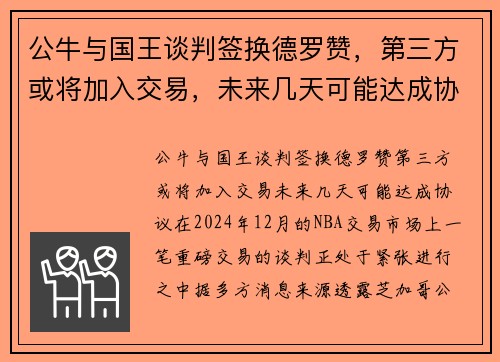 公牛与国王谈判签换德罗赞，第三方或将加入交易，未来几天可能达成协

公牛与国王谈判签换德罗赞第三方或将加入交易未来几天可能达成协议在2024年12月的NBA交易市场上一笔重磅交易的谈判正处于紧张进行之中据多方消息来源透露芝加哥公